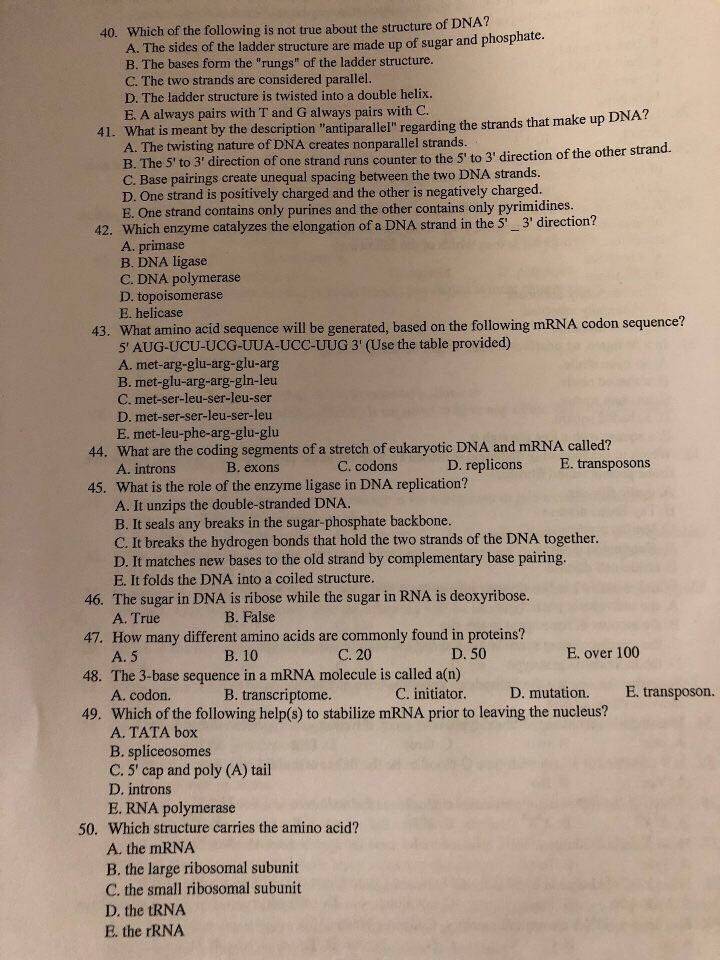 40. Which of the following is not true about the structure of DNA?
A. The sides of the ladder structure are made up of sugar and phosphate.
B. The bases form the "rungs" of the ladder structure.
C. The two strands are considered parallel.
D. The ladder structure is twisted into a double helix.
E. A always pairs with T and G always pairs with C.
41. What is meant by the description "antiparallel" regarding the strands that make up DNA?
A. The twisting nature of DNA creates nonparallel strands.
B. The 5' to 3' direction of one strand runs counter to the 5' to 3' direction of the other strand.
C. Base pairings create unequal spacing between the two DNA strands.
D. One strand is positively charged and the other is negatively charged.
E. One strand contains only purines and the other contains only pyrimidines.
42. Which enzyme catalyzes the elongation of a DNA strand in the 5' _ 3' direction?
A. primase
B. DNA ligase
C. DNA polymerase
D. topoisomerase
E. helicase
43. What amino acid sequence will be generated, based on the following mRNA codon sequence?
5' AUG-UCU-UCG-UUA-UCC-UUG 3' (Use the table provided)
A. met-arg-glu-arg-glu-arg
B. met-glu-arg-arg-gln-leu
C. met-ser-leu-ser-leu-ser
D. met-ser-ser-leu-ser-leu
E. met-leu-phe-arg-glu-glu
44. What are the coding segments of a stretch of eukaryotic DNA and mRNA called?
A. introns B. exons C. codons D. replicons E. transposons
45. What is the role of the enzyme ligase in DNA replication?
A. It unzips the double-stranded DNA.
B. It seals any breaks in the sugar-phosphate backbone.
C. It breaks the hydrogen bonds that hold the two strands of the DNA together.
D. It matches new bases to the old strand by complementary base pairing.
E. It folds the DNA into a coiled structure.
46. The sugar in DNA is ribose while the sugar in RNA is deoxyribose.
A. True B. False
47. How many different amino acids are commonly found in proteins?
A. 5 B. 10 C. 20 D. 50 E. over 100
48. The 3-base sequence in a mRNA molecule is called a(n)
A. codon. B. transcriptome. C. initiator. D. mutation. E. transposon.
49. Which of the following help(s) to stabilize mRNA prior to leaving the nucleus?
A. TATA box
B. spliceosomes
C. 5' cap and poly (A) tail
D. introns
E. RNA polymerase
50. Which structure carries the amino acid?
A. the mRNA
B. the large ribosomal subunit
C. the small ribosomal subunit
D. the tRNA
E. the rRNA